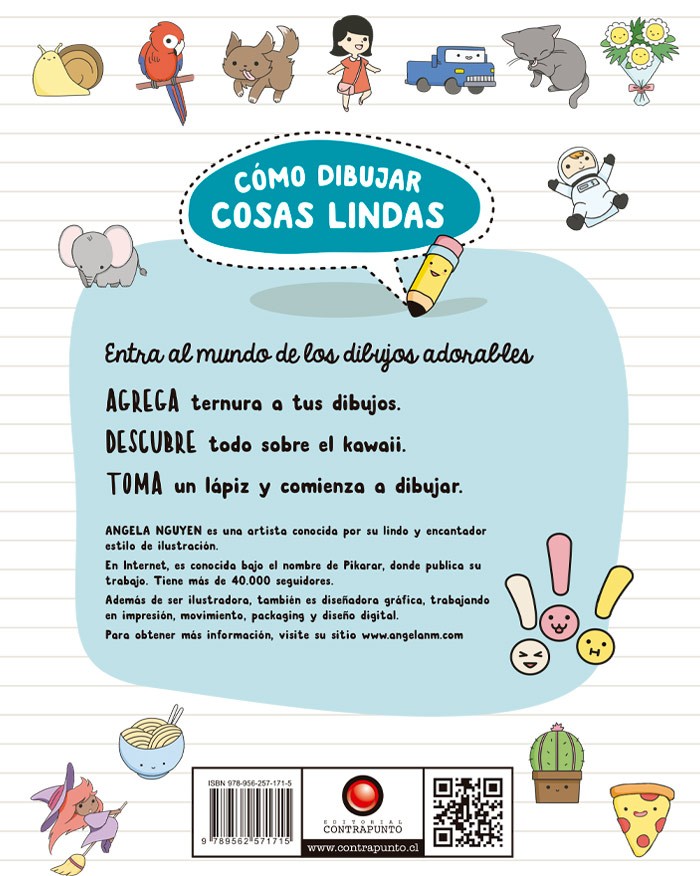 CÓMO DIBUJAR
COSAS LINDAS

Entra al mundo de los dibujos adorables

AGREGA ternura a tus dibujos.

DESCUBRE todo sobre el kawaii.

TOMA un lápiz y comienza a dibujar.

ANGELA NGUYEN es una artista conocida por su lindo y encantador estilo de ilustración.

En Internet, es conocida bajo el nombre de Pikarar, donde publica su trabajo. Tiene más de 40.000 seguidores.

Además de ser ilustradora, también es diseñadora gráfica, trabajando en impresión, movimiento, packaging y diseño digital.

Para obtener más información, visite su sitio www.angelanm.com

ISBN 978-956-257-171-5
9 789562 571715

EDITORIAL
CONTRAPUNTO
www.contrapunto.cl